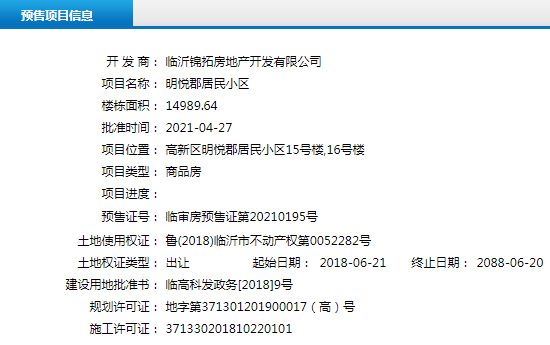 预售项目信息

开 发 商： 临沂锦拓房地产开发有限公司
项目名称： 明悦郡居民小区
楼栋面积： 14989.64
批准时间： 2021-04-27
项目位置： 高新区明悦郡居民小区15号楼,16号楼
项目类型： 商品房
项目进度：
预售证号： 临审房预售证第20210195号
土地使用权证： 鲁(2018)临沂市不动产权第0052282号
土地权证类型： 出让 起始日期： 2018-06-21 终止日期： 2088-06-20
建设用地批准书： 临高科发政务[2018]9号
规划许可证： 地字第371301201900017（高）号
施工许可证： 371330201810220101